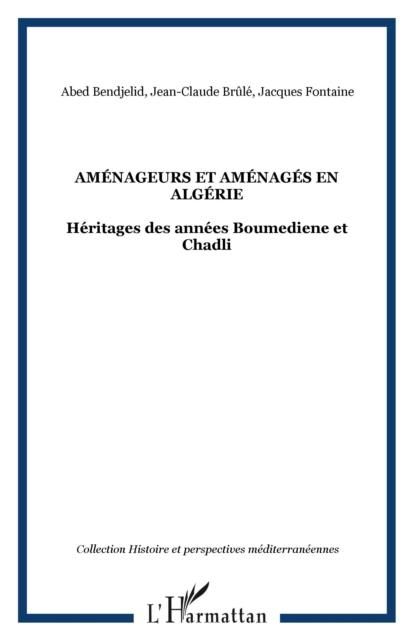 Abed Bendjelid, Jean-Claude Brûlé, Jacques Fontaine

AMÉNAGEURS ET AMÉNAGÉS EN ALGÉRIE

Héritages des années Boumediene et Chadli

Collection Histoire et perspectives méditerranéennes

L'Harmattan